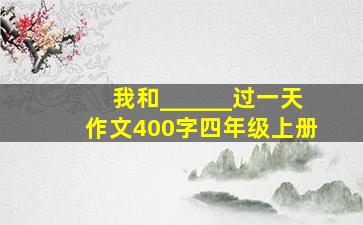 我和______过一天
作文400字四年级上册